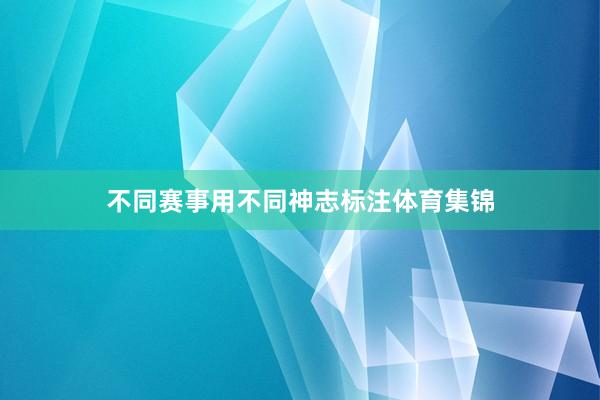 不同赛事用不同神志标注体育集锦